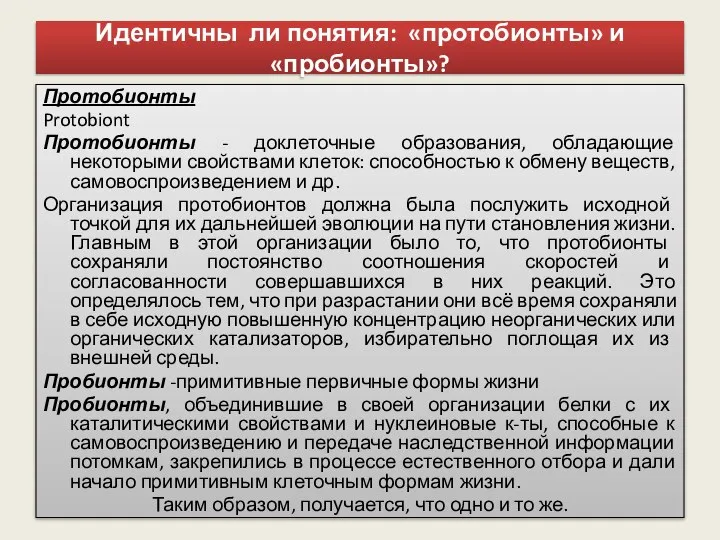 Идентичны ли понятия: «протобионты» и «пробионты»?

Протобионты

Protobiont

Протобионты - доклеточные образования, обладающие некоторыми свойствами клеток: способностью к обмену веществ, самовоспроизведением и др.

Организация протобионтов должна была послужить исходной точкой для их дальнейшей эволюции на пути становления жизни. Главным в этой организации было то, что протобионты сохраняли постоянство соотношения скоростей и согласованности совершавшихся в них реакций. Это определялось тем, что при разрастании они всё время сохраняли в себе исходную повышенную концентрацию неорганических или органических катализаторов, избирательно поглощая их из внешней среды.

Пробионты -примитивные первичные формы жизни

Пробионты, объединившие в своей организации белки с их каталитическими свойствами и нуклеиновые к-ты, способные к самовоспроизведению и передаче наследственной информации потомкам, закрепились в процессе естественного отбора и дали начало примитивным клеточным формам жизни.

Таким образом, получается, что одно и то же.